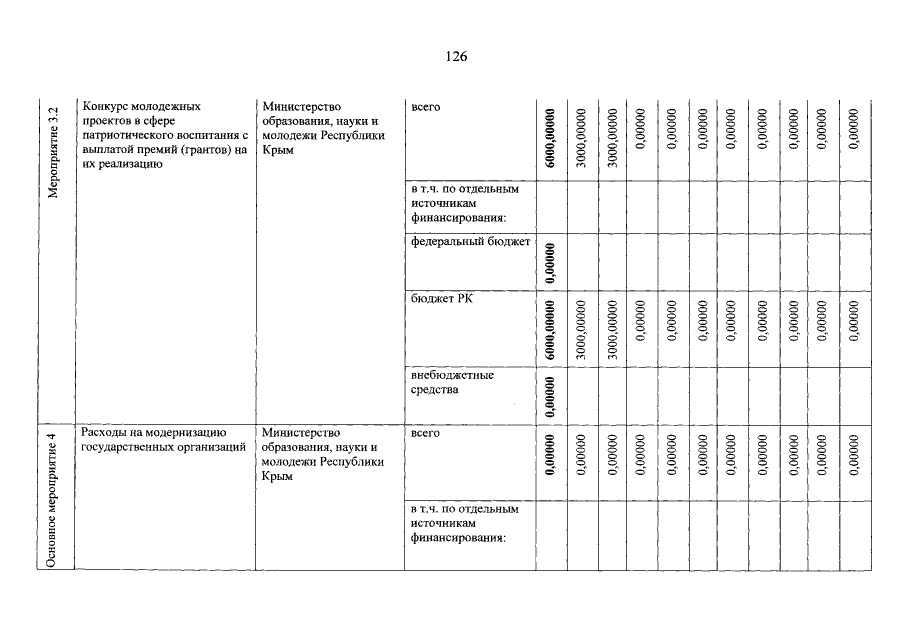 126

| Мероприятие 3.2 | Конкурс молодежных проектов в сфере патриотического воспитания с выплатой премий (грантов) на их реализацию | Министерство образования, науки и молодежи Республики Крым | всего | 6000,00000 | 3000,00000 | 3000,00000 | 0,00000 | 0,00000 | 0,00000 | 0,00000 | 0,00000 | 0,00000 | 0,00000 | 0,00000 |
|---|---|---|---|---|---|---|---|---|---|---|---|---|---|---|
| | | | в т.ч. по отдельным источникам финансирования: | | | | | | | | | | | |
| | | | федеральный бюджет | 0,00000 | | | | | | | | | | |
| | | | бюджет РК | 6000,00000 | 3000,00000 | 3000,00000 | 0,00000 | 0,00000 | 0,00000 | 0,00000 | 0,00000 | 0,00000 | 0,00000 | 0,00000 |
| | | | внебюджетные средства | 0,00000 | | | | | | | | | | |
| Основное мероприятие 4 | Расходы на модернизацию государственных организаций | Министерство образования, науки и молодежи Республики Крым | всего | 0,00000 | 0,00000 | 0,00000 | 0,00000 | 0,00000 | 0,00000 | 0,00000 | 0,00000 | 0,00000 | 0,00000 | 0,00000 |
| | | | в т.ч. по отдельным источникам финансирования: | | | | | | | | | | | |